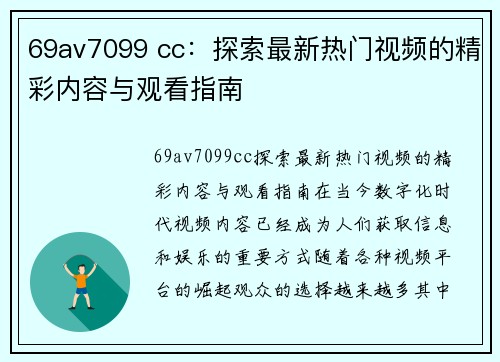 69av7099 cc：探索最新热门视频的精彩内容与观看指南

69av7099cc探索最新热门视频的精彩内容与观看指南在当今数字化时代视频内容已经成为人们获取信息和娱乐的重要方式随着各种视频平台的崛起观众的选择越来越多其中